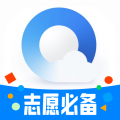 志愿必备